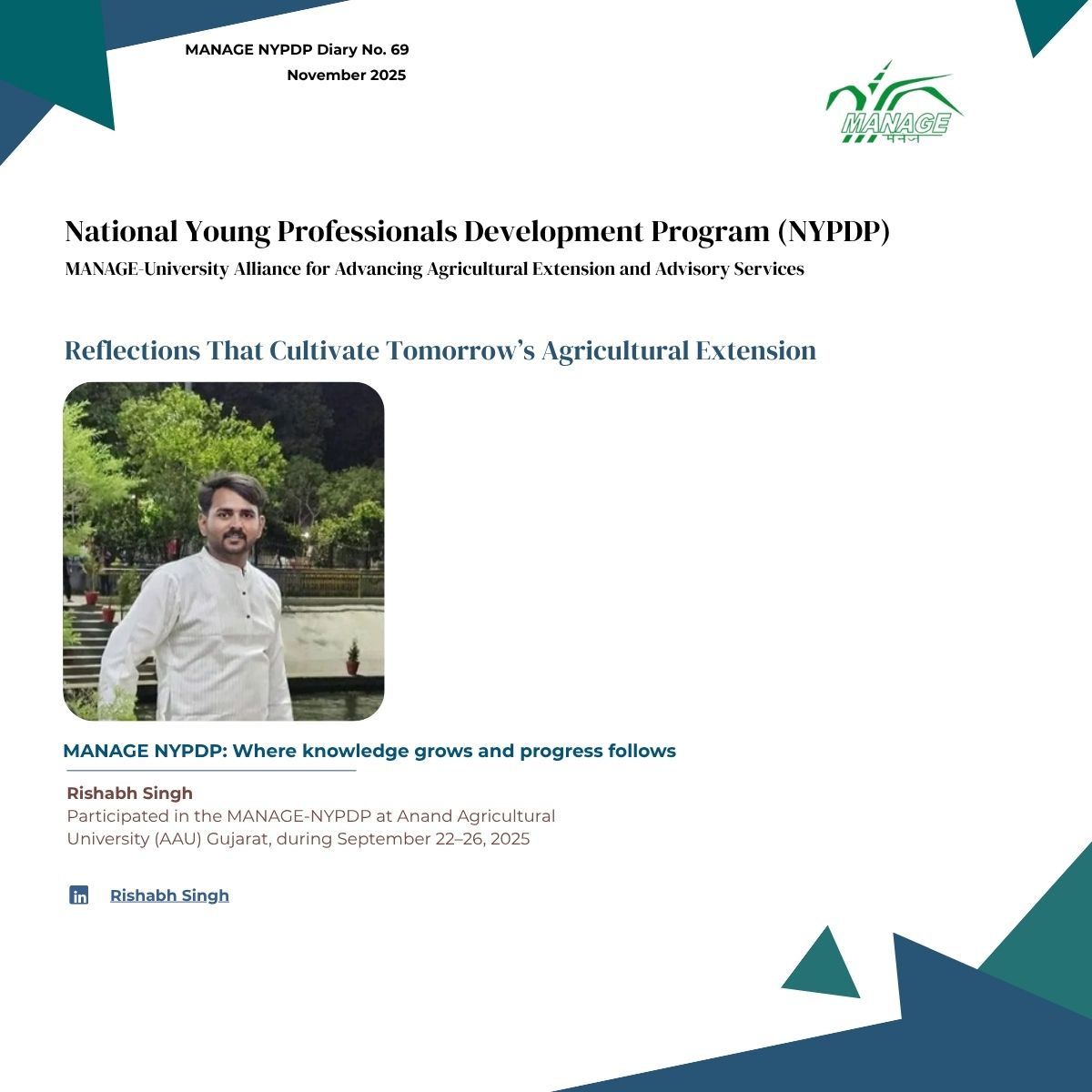 MANAGE NYPDP Diary No. 69
November 2025

MANAGE
मैनेज

National Young Professionals Development Program (NYPDP)
MANAGE-University Alliance for Advancing Agricultural Extension and Advisory Services

Reflections That Cultivate Tomorrow's Agricultural Extension

MANAGE NYPDP: Where knowledge grows and progress follows

Rishabh Singh
Participated in the MANAGE-NYPDP at Anand Agricultural University (AAU) Gujarat, during September 22–26, 2025

in Rishabh Singh